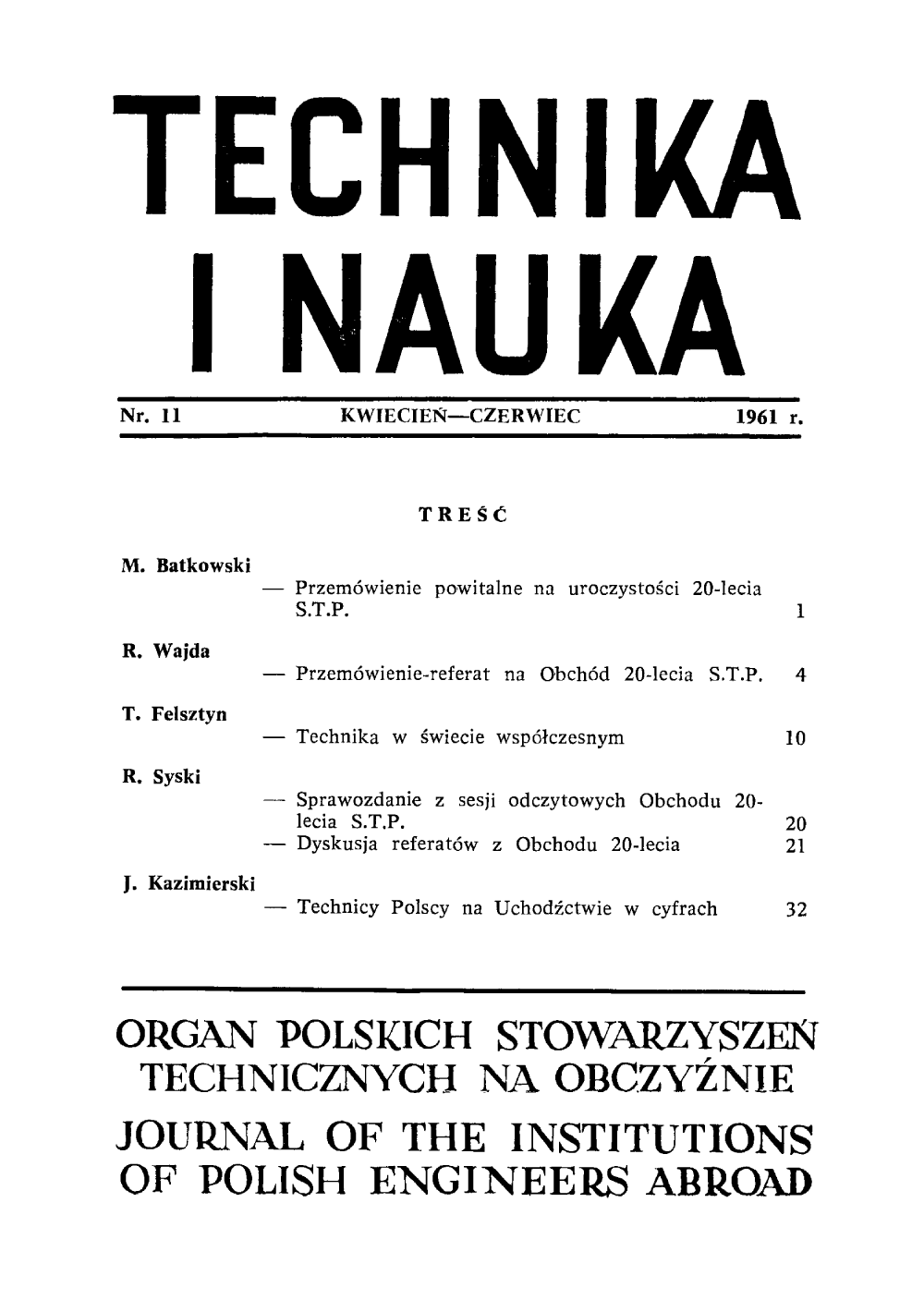 TECHNIKA I NAUKA

Nr. 11 KWIECIEŃ—CZERWIEC 1961 r.

TREŚĆ

M. Batkowski
— Przemówienie powitalne na uroczystości 20-lecia S.T.P. 1

R. Wajda
— Przemówienie-referat na Obchód 20-lecia S.T.P. 4

T. Felsztyn
— Technika w świecie współczesnym 10

R. Syski
— Sprawozdanie z sesji odczytowych Obchodu 20-lecia S.T.P. 20
— Dyskusja referatów z Obchodu 20-lecia 21

J. Kazimierski
— Technicy Polscy na Uchodźctwie w cyfrach 32

ORGAN POLSKICH STOWARZYSZEŃ TECHNICZNYCH NA OBCZYŹNIE

JOURNAL OF THE INSTITUTIONS OF POLISH ENGINEERS ABROAD